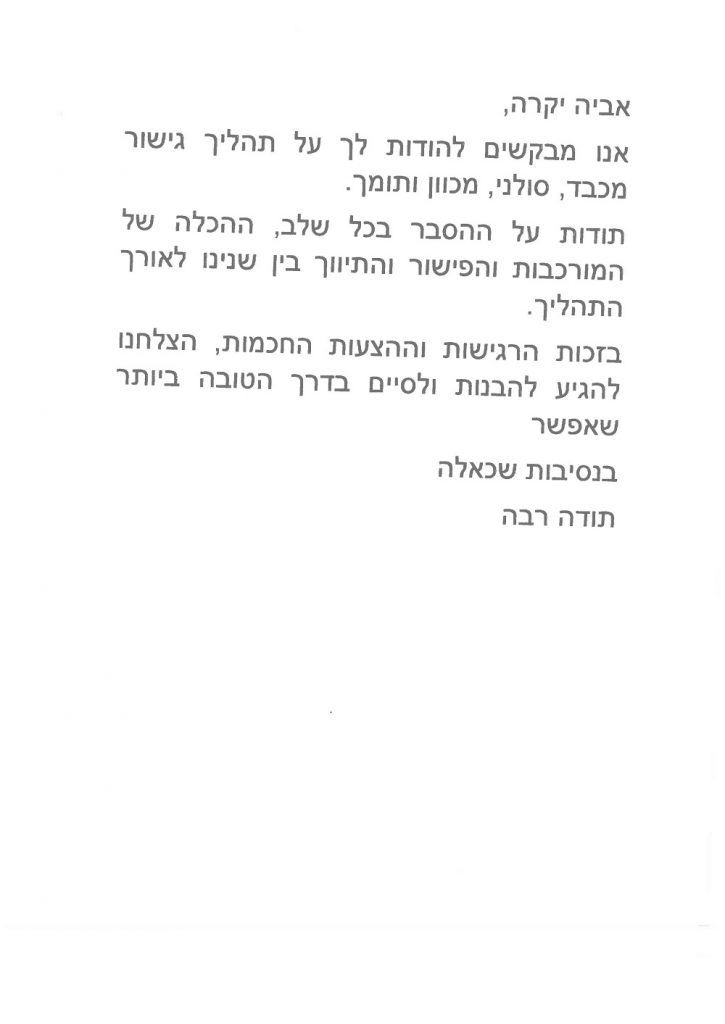 אביה יקרה,

אנו מבקשים להודות לך על תהליך גישור מכבד, סולני, מכוון ותומך.

תודות על ההסבר בכל שלב, ההכלה של המורכבות והפישור והתיווך בין שנינו לאורך התהליך.

בזכות הרגישות וההצעות החכמות, הצלחנו להגיע להבנות ולסיים בדרך הטובה ביותר שאפשר

בנסיבות שכאלה

תודה רבה